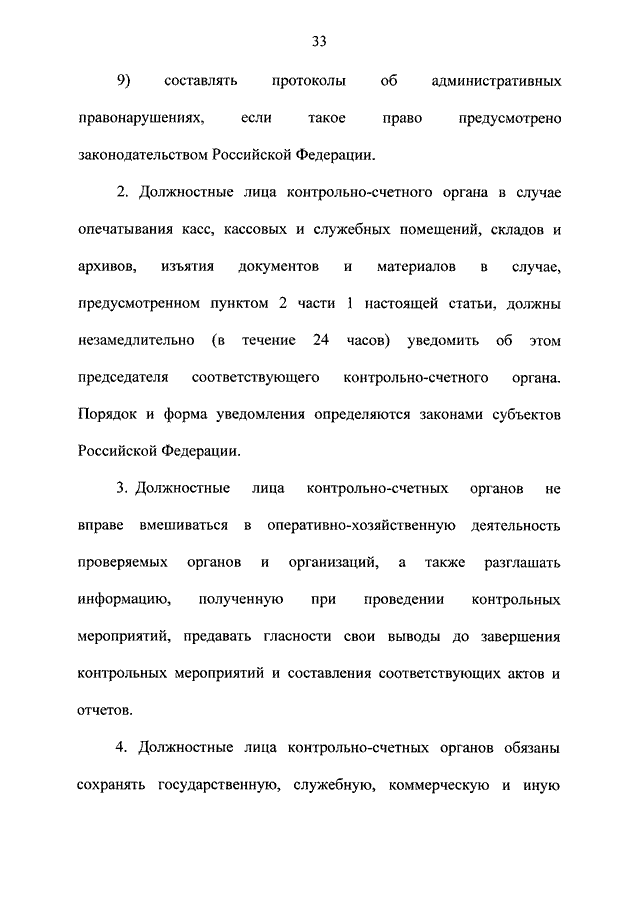 33

9) составлять протоколы об административных правонарушениях, если такое право предусмотрено законодательством Российской Федерации.

2. Должностные лица контрольно-счетного органа в случае опечатывания касс, кассовых и служебных помещений, складов и архивов, изъятия документов и материалов в случае, предусмотренном пунктом 2 части 1 настоящей статьи, должны незамедлительно (в течение 24 часов) уведомить об этом председателя соответствующего контрольно-счетного органа. Порядок и форма уведомления определяются законами субъектов Российской Федерации.

3. Должностные лица контрольно-счетных органов не вправе вмешиваться в оперативно-хозяйственную деятельность проверяемых органов и организаций, а также разглашать информацию, полученную при проведении контрольных мероприятий, предавать гласности свои выводы до завершения контрольных мероприятий и составления соответствующих актов и отчетов.

4. Должностные лица контрольно-счетных органов обязаны сохранять государственную, служебную, коммерческую и иную